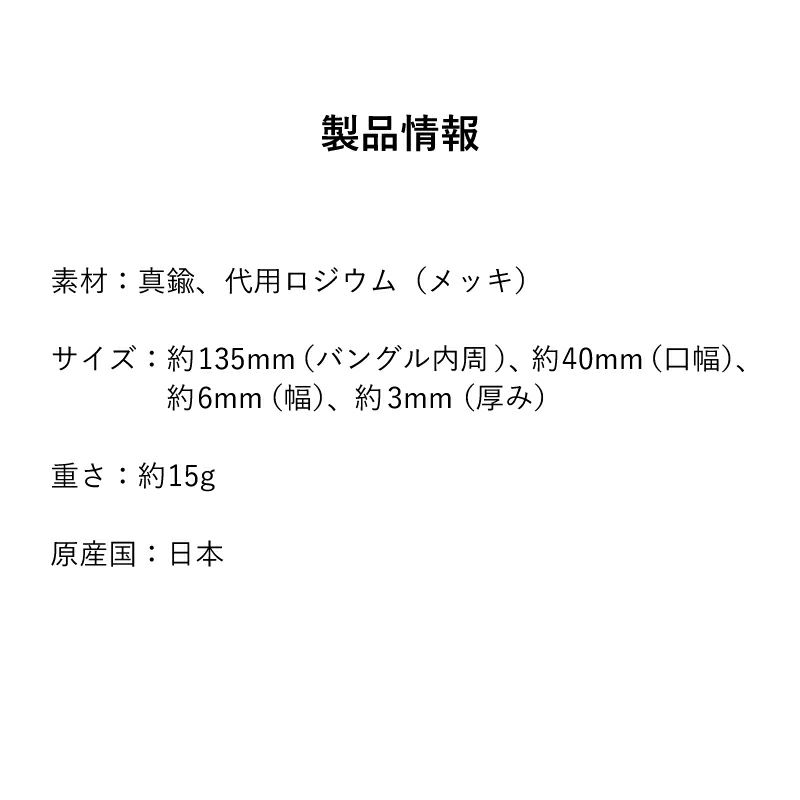 製品情報

素材：真鍮、代用ロジウム（メッキ）

サイズ：約135mm（バングル内周）、約40mm（口幅）、約6mm（幅）、約3mm（厚み）

重さ：約15g

原産国：日本